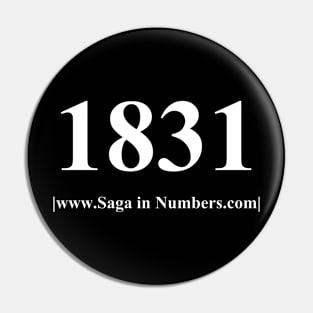 1831

|www.Saga in Numbers.com|